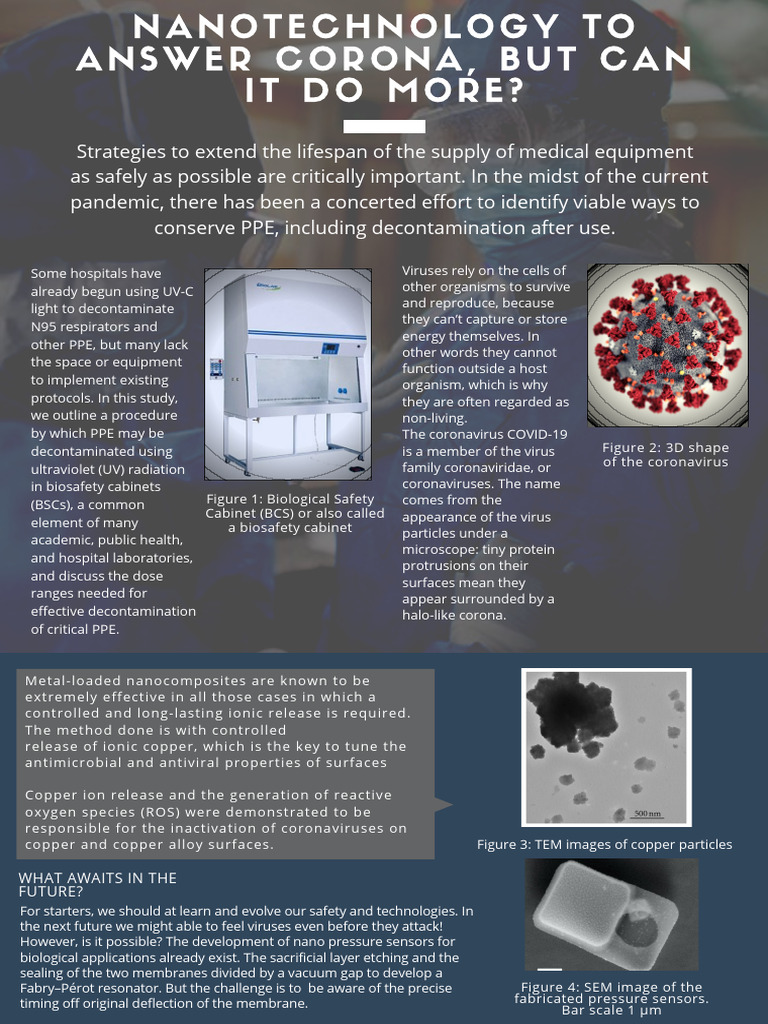 NANOTECHNOLOGY TO ANSWER CORONA, BUT CAN IT DO MORE?

Strategies to extend the lifespan of the supply of medical equipment as safely as possible are critically important. In the midst of the current pandemic, there has been a concerted effort to identify viable ways to conserve PPE, including decontamination after use.

Some hospitals have already begun using UV-C light to decontaminate N95 respirators and other PPE, but many lack the space or equipment to implement existing protocols. In this study, we outline a procedure by which PPE may be decontaminated using ultraviolet (UV) radiation in biosafety cabinets (BSCs), a common element of many academic, public health, and hospital laboratories, and discuss the dose ranges needed for effective decontamination of critical PPE.

Figure 1: Biological Safety Cabinet (BCS) or also called a biosafety cabinet

Viruses rely on the cells of other organisms to survive and reproduce, because they can't capture or store energy themselves. In other words they cannot function outside a host organism, which is why they are often regarded as non-living.
The coronavirus COVID-19 is a member of the virus family coronaviridae, or coronaviruses. The name comes from the appearance of the virus particles under a microscope: tiny protein protrusions on their surfaces mean they appear surrounded by a halo-like corona.

Figure 2: 3D shape of the coronavirus

Metal-loaded nanocomposites are known to be extremely effective in all those cases in which a controlled and long-lasting ionic release is required. The method done is with controlled release of ionic copper, which is the key to tune the antimicrobial and antiviral properties of surfaces

Copper ion release and the generation of reactive oxygen species (ROS) were demonstrated to be responsible for the inactivation of coronaviruses on copper and copper alloy surfaces.

500 nm

Figure 3: TEM images of copper particles

WHAT AWAITS IN THE FUTURE?
For starters, we should at learn and evolve our safety and technologies. In the next future we might able to feel viruses even before they attack! However, is it possible? The development of nano pressure sensors for biological applications already exist. The sacrificial layer etching and the sealing of the two membranes divided by a vacuum gap to develop a Fabry–Pérot resonator. But the challenge is to be aware of the precise timing off original deflection of the membrane.

Figure 4: SEM image of the fabricated pressure sensors. Bar scale 1 μm